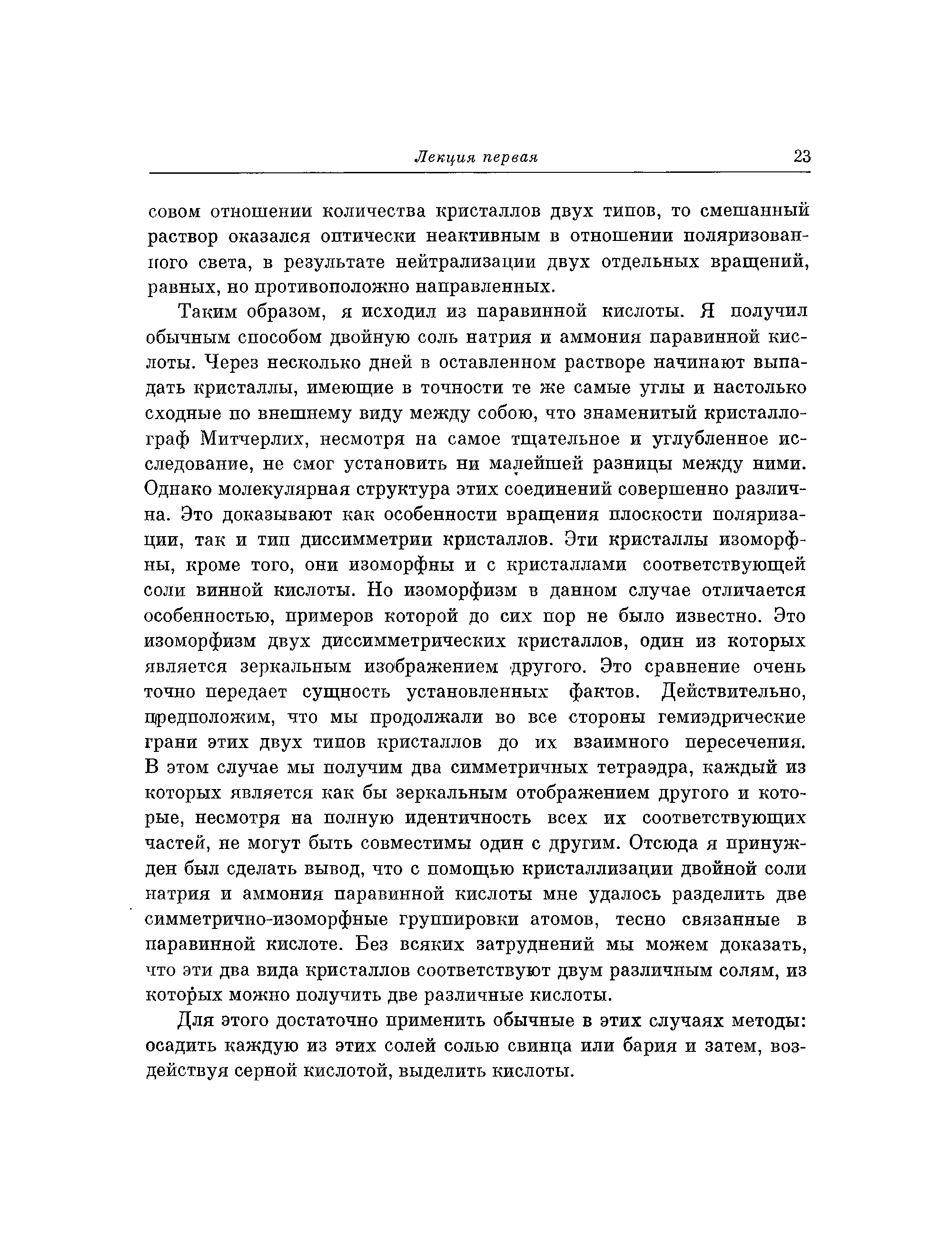 Лекция первая 23

совом отношении количества кристаллов двух типов, то смешанный раствор оказался оптически неактивным в отношении поляризованного света, в результате нейтрализации двух отдельных вращений, равных, но противоположно направленных.

Таким образом, я исходил из паравинной кислоты. Я получил обычным способом двойную соль натрия и аммония паравинной кислоты. Через несколько дней в оставленном растворе начинают выпадать кристаллы, имеющие в точности те же самые углы и настолько сходные по внешнему виду между собою, что знаменитый кристаллограф Митчерлих, несмотря на самое тщательное и углубленное исследование, не смог установить ни малейшей разницы между ними. Однако молекулярная структура этих соединений совершенно различна. Это доказывают как особенности вращения плоскости поляризации, так и тип диссимметрии кристаллов. Эти кристаллы изоморфны, кроме того, они изоморфны и с кристаллами соответствующей соли винной кислоты. Но изоморфизм в данном случае отличается особенностью, примеров которой до сих пор не было известно. Это изоморфизм двух диссимметрических кристаллов, один из которых является зеркальным изображением другого. Это сравнение очень точно передает сущность установленных фактов. Действительно, предположим, что мы продолжали во все стороны гемиэдрические грани этих двух типов кристаллов до их взаимного пересечения. В этом случае мы получим два симметричных тетраэдра, каждый из которых является как бы зеркальным отображением другого и которые, несмотря на полную идентичность всех их соответствующих частей, не могут быть совместимы один с другим. Отсюда я принужден был сделать вывод, что с помощью кристаллизации двойной соли натрия и аммония паравинной кислоты мне удалось разделить две симметрично-изоморфные группировки атомов, тесно связанные в паравинной кислоте. Без всяких затруднений мы можем доказать, что эти два вида кристаллов соответствуют двум различным солям, из которых можно получить две различные кислоты.

Для этого достаточно применить обычные в этих случаях методы: осадить каждую из этих солей солью свинца или бария и затем, воздействуя серной кислотой, выделить кислоты.